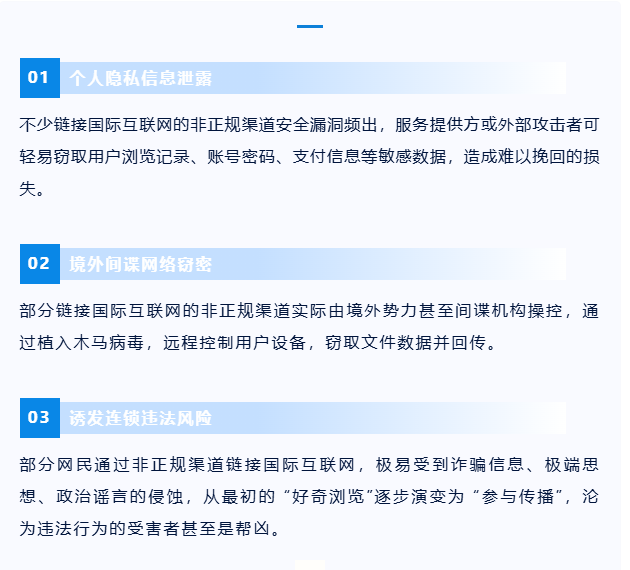 01 个人隐私信息泄露

不少链接国际互联网的非正规渠道安全漏洞频出，服务提供方或外部攻击者可轻易窃取用户浏览记录、账号密码、支付信息等敏感数据，造成难以挽回的损失。

02 境外间谍网络窃密

部分链接国际互联网的非正规渠道实际由境外势力甚至间谍机构操控，通过植入木马病毒，远程控制用户设备，窃取文件数据并回传。

03 诱发连锁违法风险

部分网民通过非正规渠道链接国际互联网，极易受到诈骗信息、极端思想、政治谣言的侵蚀，从最初的“好奇浏览”逐步演变为“参与传播”，沦为违法行为的受害者甚至是帮凶。